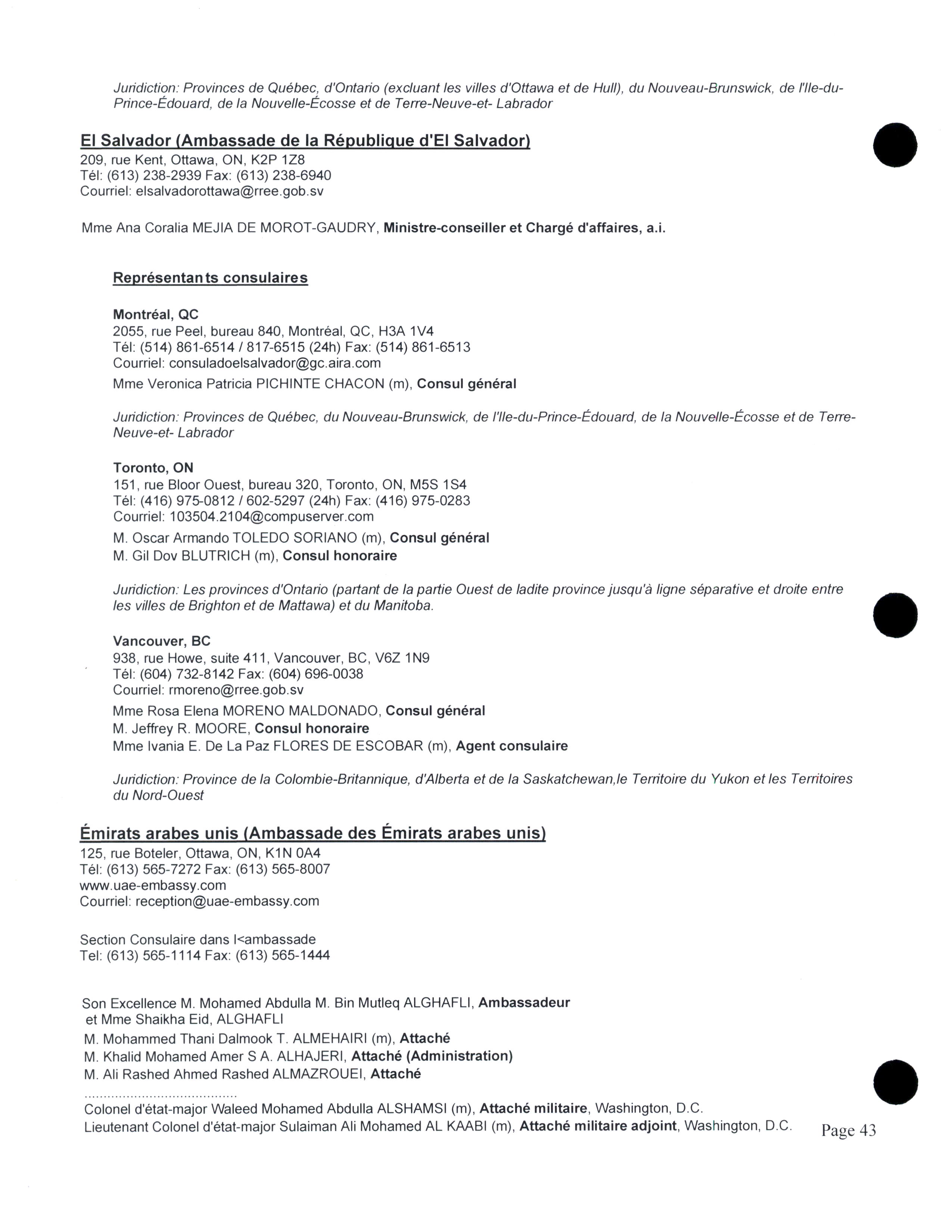 Juridiction: Provinces de Québec, d'Ontario (excluant les villes d'Ottawa et de Hull), du Nouveau-Brunswick, de l'Ile-du-Prince-Édouard, de la Nouvelle-Écosse et de Terre-Neuve-et- Labrador

El Salvador (Ambassade de la République d'El Salvador)
209, rue Kent, Ottawa, ON, K2P 1Z8
Tél: (613) 238-2939 Fax: (613) 238-6940
Courriel: elsalvadorottawa@rree.gob.sv

Mme Ana Coralia MEJIA DE MOROT-GAUDRY, Ministre-conseiller et Chargé d'affaires, a.i.

Représentants consulaires

Montréal, QC
2055, rue Peel, bureau 840, Montréal, QC, H3A 1V4
Tél: (514) 861-6514 / 817-6515 (24h) Fax: (514) 861-6513
Courriel: consuladoelsalvador@gc.aira.com
Mme Veronica Patricia PICHINTE CHACON (m), Consul général

Juridiction: Provinces de Québec, du Nouveau-Brunswick, de l'Ile-du-Prince-Édouard, de la Nouvelle-Écosse et de Terre-Neuve-et- Labrador

Toronto, ON
151, rue Bloor Ouest, bureau 320, Toronto, ON, M5S 1S4
Tél: (416) 975-0812 / 602-5297 (24h) Fax: (416) 975-0283
Courriel: 103504.2104@compuserver.com
M. Oscar Armando TOLEDO SORIANO (m), Consul général
M. Gil Dov BLUTRICH (m), Consul honoraire

Juridiction: Les provinces d'Ontario (partant de la partie Ouest de ladite province jusqu'à ligne séparative et droite entre les villes de Brighton et de Mattawa) et du Manitoba.

Vancouver, BC
938, rue Howe, suite 411, Vancouver, BC, V6Z 1N9
Tél: (604) 732-8142 Fax: (604) 696-0038
Courriel: rmoreno@rree.gob.sv
Mme Rosa Elena MORENO MALDONADO, Consul général
M. Jeffrey R. MOORE, Consul honoraire
Mme Ivania E. De La Paz FLORES DE ESCOBAR (m), Agent consulaire

Juridiction: Province de la Colombie-Britannique, d'Alberta et de la Saskatchewan,le Territoire du Yukon et les Territoires du Nord-Ouest

Émirats arabes unis (Ambassade des Émirats arabes unis)
125, rue Boteler, Ottawa, ON, K1N 0A4
Tél: (613) 565-7272 Fax: (613) 565-8007
www.uae-embassy.com
Courriel: reception@uae-embassy.com

Section Consulaire dans l<ambassade
Tel: (613) 565-1114 Fax: (613) 565-1444

Son Excellence M. Mohamed Abdulla M. Bin Mutleq ALGHAFLI, Ambassadeur et Mme Shaikha Eid, ALGHAFLI
M. Mohammed Thani Dalmook T. ALMEHAIRI (m), Attaché
M. Khalid Mohamed Amer S A. ALHAJERI, Attaché (Administration)
M. Ali Rashed Ahmed Rashed ALMAZROUEI, Attaché
........................................
Colonel d'état-major Waleed Mohamed Abdulla ALSHAMSI (m), Attaché militaire, Washington, D.C.
Lieutenant Colonel d'état-major Sulaiman Ali Mohamed AL KAABI (m), Attaché militaire adjoint, Washington, D.C.

Page 43